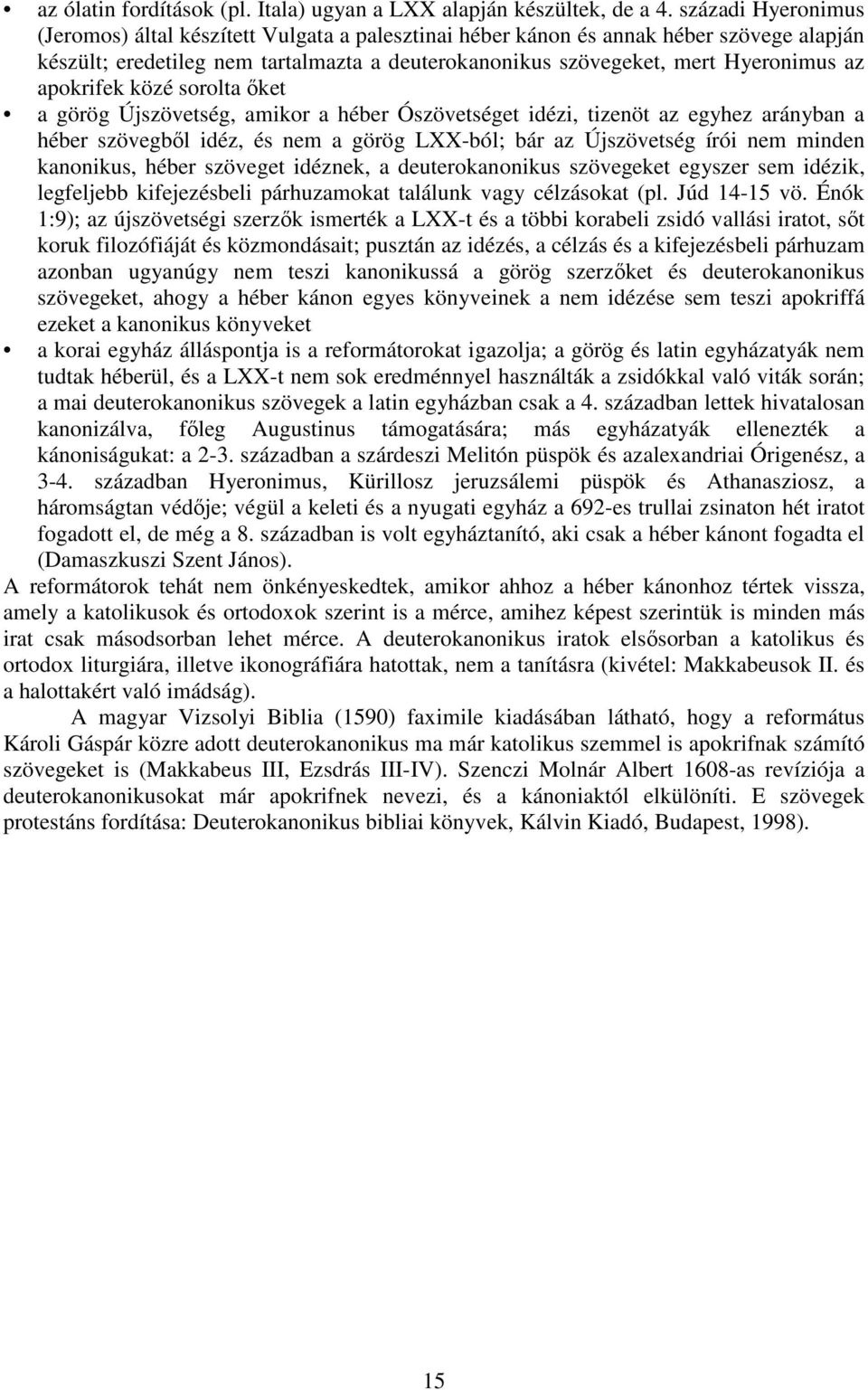 • az ólatin fordítások (pl. Itala) ugyan a LXX alapján készültek, de a 4. századi Hyeronimus (Jeromos) által készített Vulgata a palesztinai héber kánon és annak héber szövege alapján készült; eredetileg nem tartalmazta a deuterokanonikus szövegeket, mert Hyeronimus az apokrifek közé sorolta őket

• a görög Újszövetség, amikor a héber Ószövetséget idézi, tizenöt az egyhez arányban a héber szövegből idéz, és nem a görög LXX-ból; bár az Újszövetség írói nem minden kanonikus, héber szöveget idéznek, a deuterokanonikus szövegeket egyszer sem idézik, legfeljebb kifejezésbeli párhuzamokat találunk vagy célzásokat (pl. Júd 14-15 vö. Énók 1:9); az újszövetségi szerzők ismerték a LXX-t és a többi korabeli zsidó vallási iratot, sőt koruk filozófiáját és közmondásait; pusztán az idézés, a célzás és a kifejezésbeli párhuzam azonban ugyanúgy nem teszi kanonikussá a görög szerzőket és deuterokanonikus szövegeket, ahogy a héber kánon egyes könyveinek a nem idézése sem teszi apokriffá ezeket a kanonikus könyveket

• a korai egyház álláspontja is a reformátorokat igazolja; a görög és latin egyházatyák nem tudtak héberül, és a LXX-t nem sok eredménnyel használták a zsidókkal való viták során; a mai deuterokanonikus szövegek a latin egyházban csak a 4. században lettek hivatalosan kanonizálva, főleg Augustinus támogatására; más egyházatyák ellenezték a kánoniságukat: a 2-3. században a szárdeszi Melitón püspök és azalexandriai Órigenész, a 3-4. században Hyeronimus, Kürillosz jeruzsálemi püspök és Athanasziosz, a háromságtan védője; végül a keleti és a nyugati egyház a 692-es trullai zsinaton hét iratot fogadott el, de még a 8. században is volt egyháztanító, aki csak a héber kánont fogadta el (Damaszkuszi Szent János).

A reformátorok tehát nem önkényeskedtek, amikor ahhoz a héber kánonhoz tértek vissza, amely a katolikusok és ortodoxok szerint is a mérce, amihez képest szerintük is minden más irat csak másodsorban lehet mérce. A deuterokanonikus iratok elsősorban a katolikus és ortodox liturgiára, illetve ikonográfiára hatottak, nem a tanításra (kivétel: Makkabeusok II. és a halottakért való imádság).

A magyar Vizsolyi Biblia (1590) faximile kiadásában látható, hogy a református Károli Gáspár közre adott deuterokanonikus ma már katolikus szemmel is apokrifnak számító szövegeket is (Makkabeus III, Ezsdrás III-IV). Szenczi Molnár Albert 1608-as revíziója a deuterokanonikusokat már apokrifnek nevezi, és a kánoniaktól elkülöníti. E szövegek protestáns fordítása: Deuterokanonikus bibliai könyvek, Kálvin Kiadó, Budapest, 1998).

15